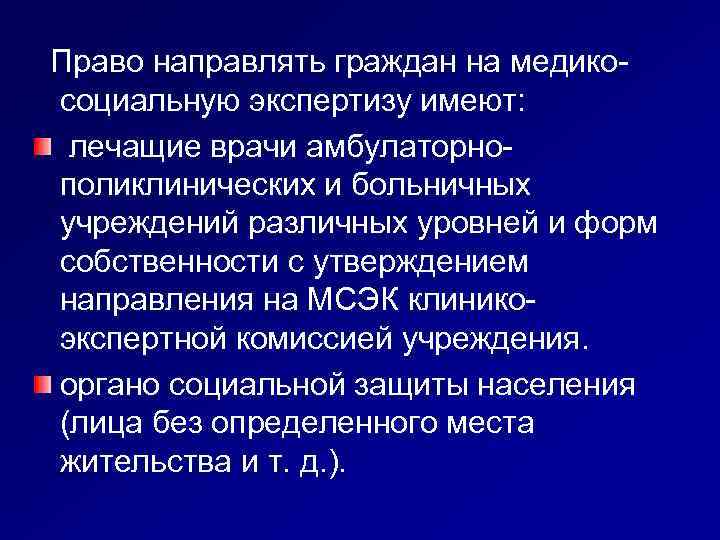 Право направлять граждан на медико-социальную экспертизу имеют:

• лечащие врачи амбулаторно-поликлинических и больничных учреждений различных уровней и форм собственности с утверждением направления на МСЭК клинико-экспертной комиссией учреждения.

• органо социальной защиты населения (лица без определенного места жительства и т. д.).